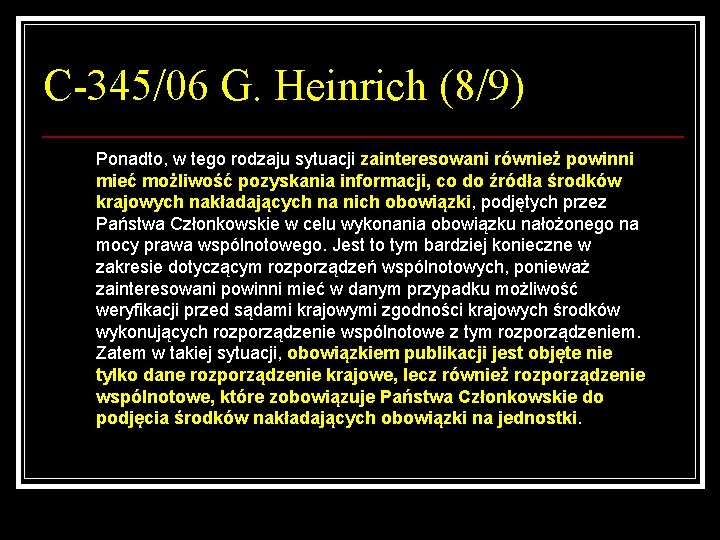 C-345/06 G. Heinrich (8/9)

Ponadto, w tego rodzaju sytuacji zainteresowani również powinni mieć możliwość pozyskania informacji, co do źródła środków krajowych nakładających na nich obowiązki, podjętych przez Państwa Członkowskie w celu wykonania obowiązku nałożonego na mocy prawa wspólnotowego. Jest to tym bardziej konieczne w zakresie dotyczącym rozporządzeń wspólnotowych, ponieważ zainteresowani powinni mieć w danym przypadku możliwość weryfikacji przed sądami krajowymi zgodności krajowych środków wykonujących rozporządzenie wspólnotowe z tym rozporządzeniem. Zatem w takiej sytuacji, obowiązkiem publikacji jest objęte nie tylko dane rozporządzenie krajowe, lecz również rozporządzenie wspólnotowe, które zobowiązuje Państwa Członkowskie do podjęcia środków nakładających obowiązki na jednostki.